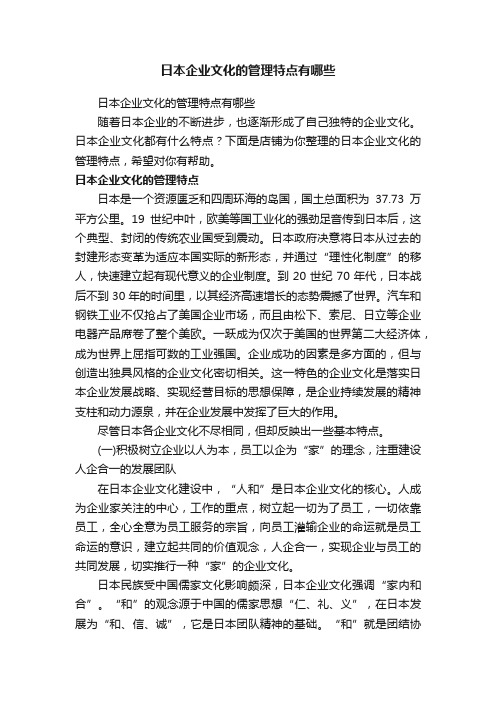 日本企业文化的管理特点有哪些

日本企业文化的管理特点有哪些

随着日本企业的不断进步，也逐渐形成了自己独特的企业文化。日本企业文化都有什么特点？下面是店铺为你整理的日本企业文化的管理特点，希望对你有帮助。

日本企业文化的管理特点

日本是一个资源匮乏和四周环海的岛国，国土总面积为 37.73 万平方公里。19 世纪中叶，欧美等国工业化的强劲足音传到日本后，这个典型、封闭的传统农业国受到震动。日本政府决意将日本从过去的封建形态变革为适应本国实际的新形态，并通过“理性化制度”的移人，快速建立起有现代意义的企业制度。到 20 世纪 70 年代，日本战后不到 30 年的时间里，以其经济高速增长的态势震撼了世界。汽车和钢铁工业不仅抢占了美国企业市场，而且由松下、索尼、日立等企业电器产品席卷了整个美欧。一跃成为仅次于美国的世界第二大经济体，成为世界上屈指可数的工业强国。企业成功的因素是多方面的，但与创造出独具风格的企业文化密切相关。这一特色的企业文化是落实日本企业发展战略、实现经营目标的思想保障，是企业持续发展的精神支柱和动力源泉，并在企业发展中发挥了巨大的作用。

尽管日本各企业文化不尽相同，但却反映出一些基本特点。

(一)积极树立企业以人为本，员工以企为“家”的理念，注重建设人企合一的发展团队

在日本企业文化建设中，“人和”是日本企业文化的核心。人成为企业家关注的中心，工作的重点，树立起一切为了员工，一切依靠员工，全心全意为员工服务的宗旨，向员工灌输企业的命运就是员工命运的意识，建立起共同的价值观念，人企合一，实现企业与员工的共同发展，切实推行一种“家”的企业文化。

日本民族受中国儒家文化影响颇深，日本企业文化强调“家内和合”。“和”的观念源于中国的儒家思想“仁、礼、义”，在日本发展为“和、信、诚”，它是日本团队精神的基础。“和”就是团结协